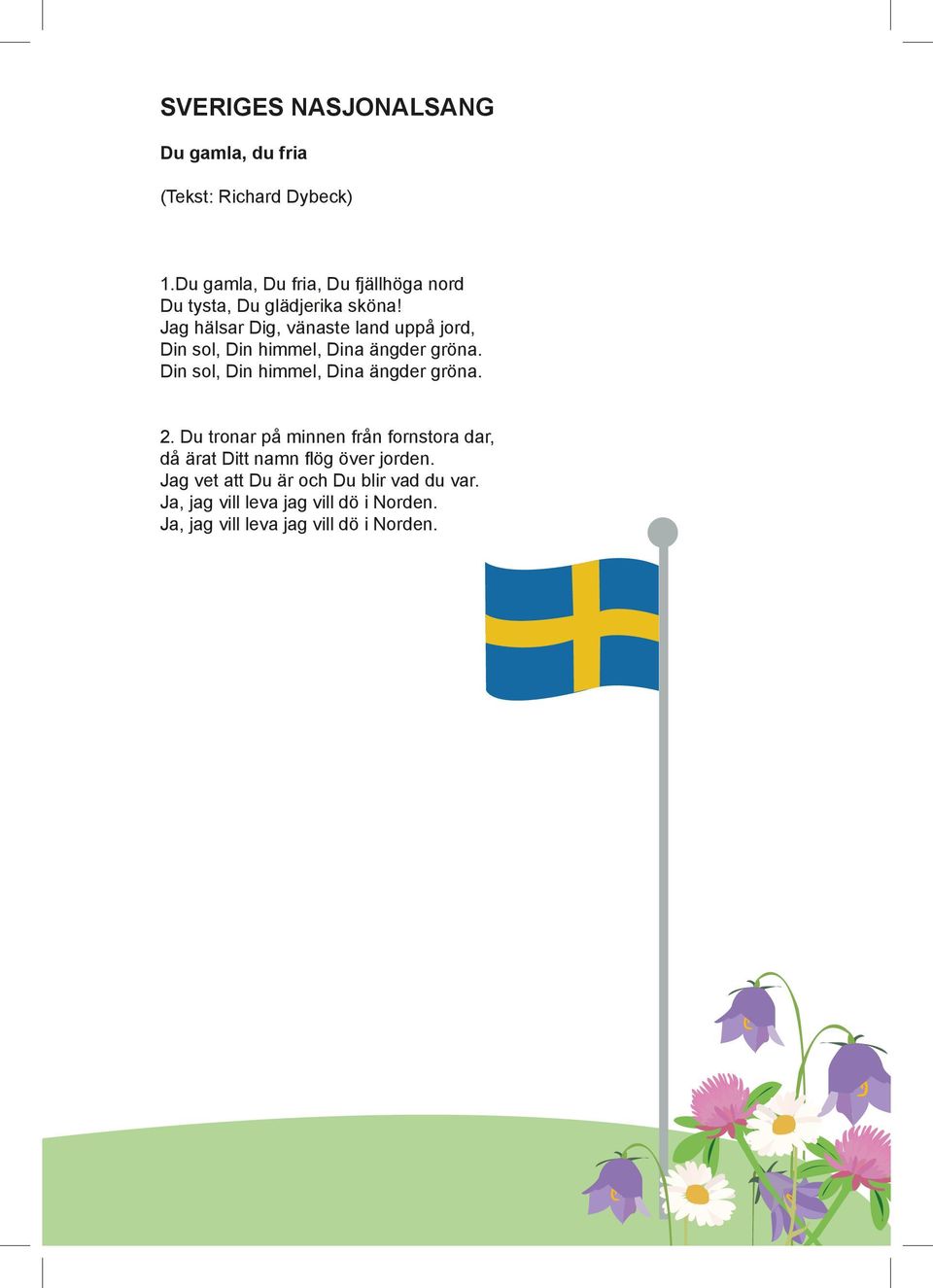 SVERIGES NASJONALSANG

Du gamla, du fria

(Tekst: Richard Dybeck)

1.Du gamla, Du fria, Du fjällhöga nord
Du tysta, Du glädjerika sköna!
Jag hälsar Dig, vänaste land uppå jord,
Din sol, Din himmel, Dina ängder gröna.
Din sol, Din himmel, Dina ängder gröna.

2. Du tronar på minnen från fornstora dar,
då ärat Ditt namn flög över jorden.
Jag vet att Du är och Du blir vad du var.
Ja, jag vill leva jag vill dö i Norden.
Ja, jag vill leva jag vill dö i Norden.